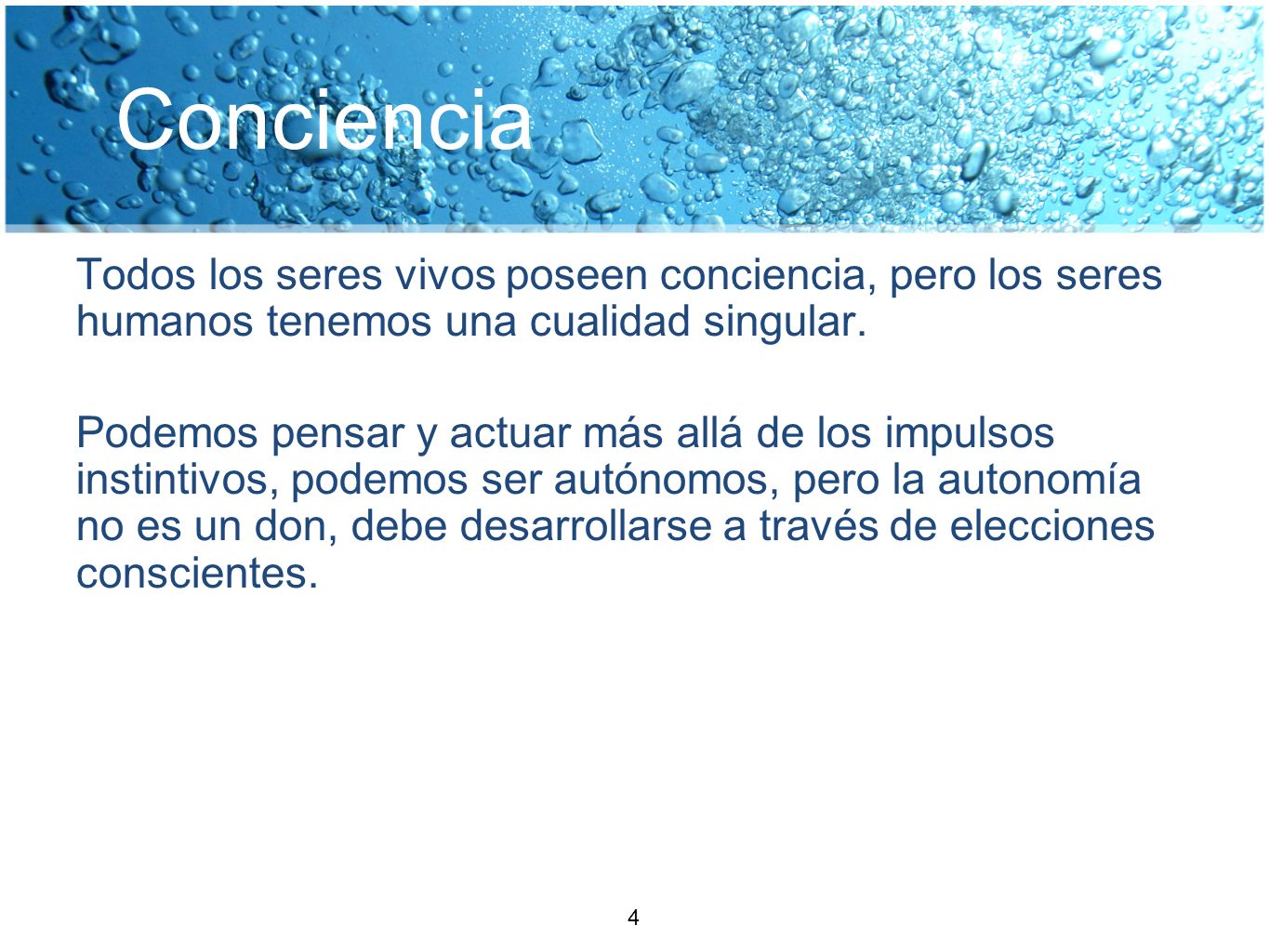 Conciencia

Todos los seres vivos poseen conciencia, pero los seres humanos tenemos una cualidad singular.

Podemos pensar y actuar más allá de los impulsos instintivos, podemos ser autónomos, pero la autonomía no es un don, debe desarrollarse a través de elecciones conscientes.

4